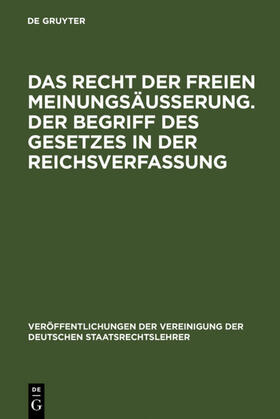 DE GRUYTER

DAS RECHT DER FREIEN MEINUNGSÄUSSERUNG. DER BEGRIFF DES GESETZES IN DER REICHSVERFASSUNG

VERÖFFENTLICHUNGEN DER VEREINIGUNG DER DEUTSCHEN STAATSRECHTSLEHRER

DE
G